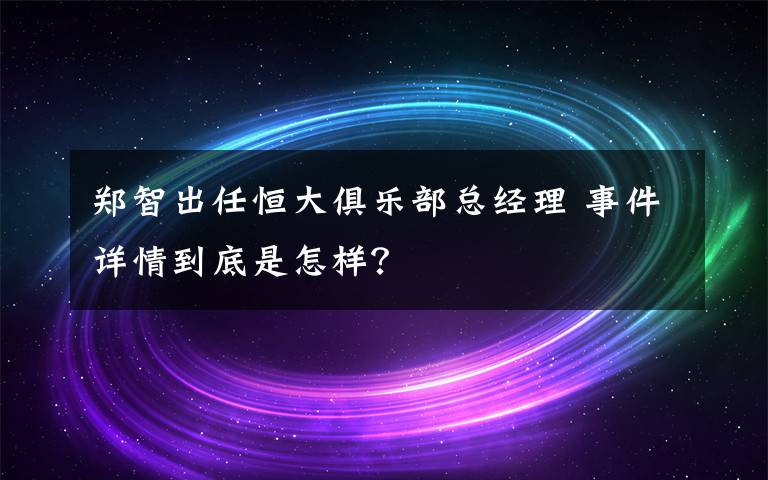 郑智出任恒大俱乐部总经理 事件详情到底是怎样?